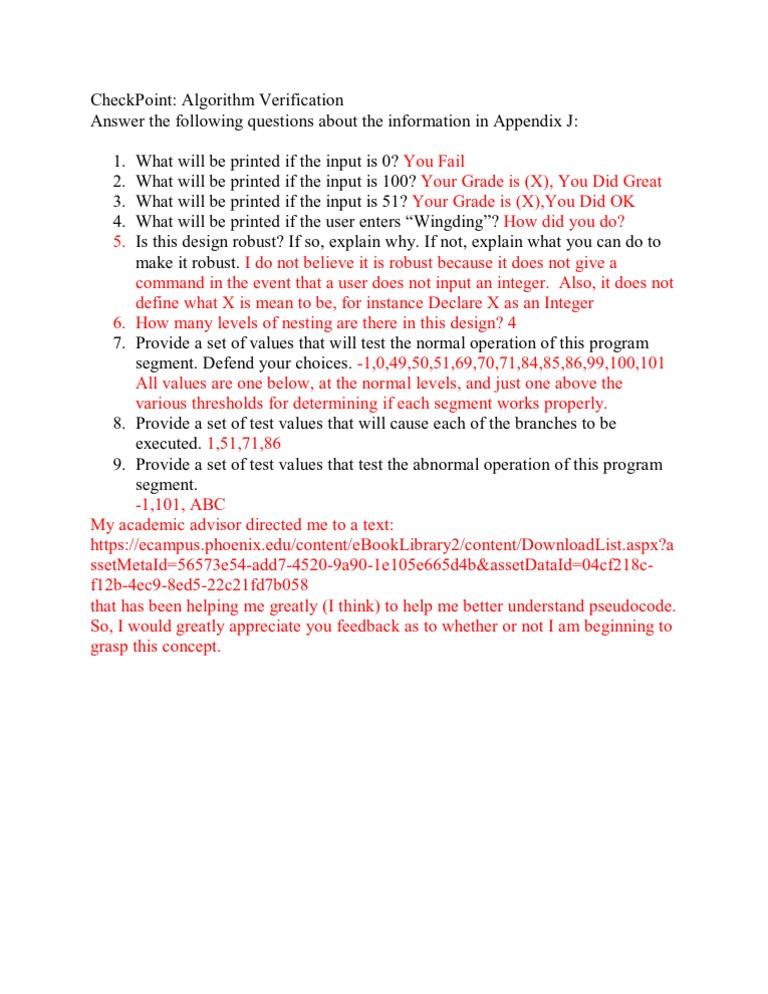 CheckPoint: Algorithm Verification
Answer the following questions about the information in Appendix J:

1. What will be printed if the input is 0? You Fail
2. What will be printed if the input is 100? Your Grade is (X), You Did Great
3. What will be printed if the input is 51? Your Grade is (X),You Did OK
4. What will be printed if the user enters “Wingding”? How did you do?
5. Is this design robust? If so, explain why. If not, explain what you can do to make it robust. I do not believe it is robust because it does not give a command in the event that a user does not input an integer. Also, it does not define what X is mean to be, for instance Declare X as an Integer
6. How many levels of nesting are there in this design? 4
7. Provide a set of values that will test the normal operation of this program segment. Defend your choices. -1,0,49,50,51,69,70,71,84,85,86,99,100,101 All values are one below, at the normal levels, and just one above the various thresholds for determining if each segment works properly.
8. Provide a set of test values that will cause each of the branches to be executed. 1,51,71,86
9. Provide a set of test values that test the abnormal operation of this program segment.
-1,101, ABC

My academic advisor directed me to a text:
https://ecampus.phoenix.edu/content/eBookLibrary2/content/DownloadList.aspx?assetMetaId=56573e54-add7-4520-9a90-1e105e665d4b&assetDataId=04cf218c-f12b-4ec9-8ed5-22c21fd7b058
that has been helping me greatly (I think) to help me better understand pseudocode. So, I would greatly appreciate you feedback as to whether or not I am beginning to grasp this concept.